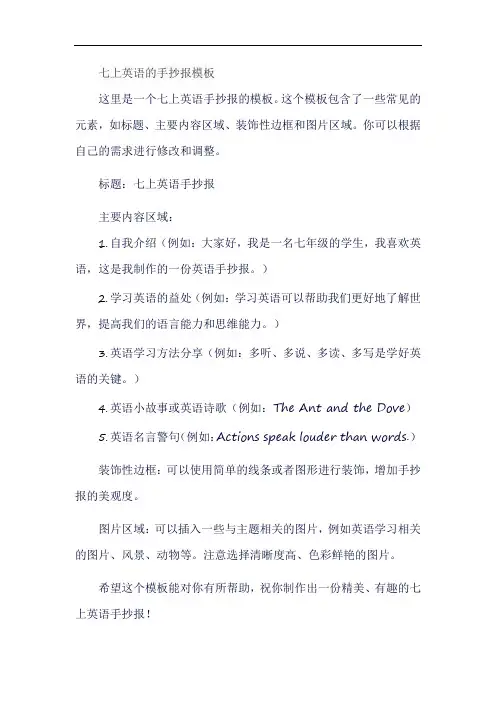 七上英语的手抄报模板

这里是一个七上英语手抄报的模板。这个模板包含了一些常见的元素，如标题、主要内容区域、装饰性边框和图片区域。你可以根据自己的需求进行修改和调整。

标题：七上英语手抄报

主要内容区域：

1. 自我介绍（例如：大家好，我是一名七年级的学生，我喜欢英语，这是我制作的一份英语手抄报。）

2. 学习英语的益处（例如：学习英语可以帮助我们更好地了解世界，提高我们的语言能力和思维能力。）

3. 英语学习方法分享（例如：多听、多说、多读、多写是学好英语的关键。）

4. 英语小故事或英语诗歌（例如：The Ant and the Dove）

5. 英语名言警句（例如：Actions speak louder than words.）

装饰性边框：可以使用简单的线条或者图形进行装饰，增加手抄报的美观度。

图片区域：可以插入一些与主题相关的图片，例如英语学习相关的图片、风景、动物等。注意选择清晰度高、色彩鲜艳的图片。

希望这个模板能对你有所帮助，祝你制作出一份精美、有趣的七上英语手抄报！